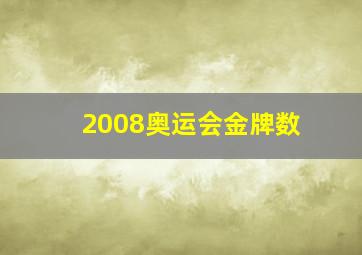 2008奥运会金牌数